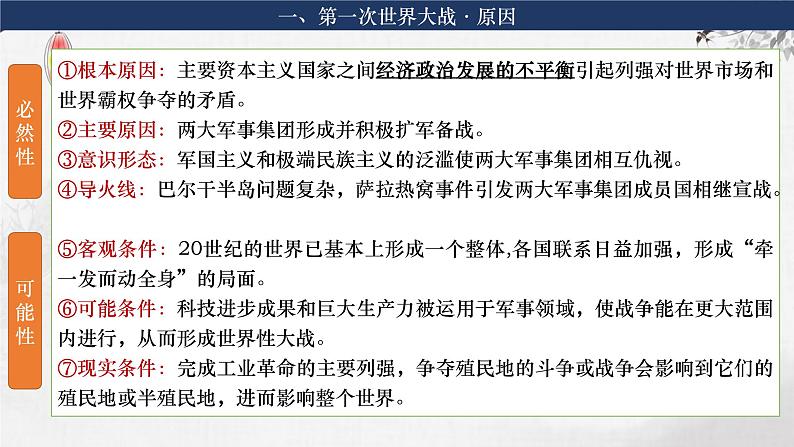 一、第一次世界大战·原因

必然性

①根本原因：主要资本主义国家之间经济政治发展的不平衡引起列强对世界市场和世界霸权争夺的矛盾。
②主要原因：两大军事集团形成并积极扩军备战。
③意识形态：军国主义和极端民族主义的泛滥使两大军事集团相互仇视。
④导火线：巴尔干半岛问题复杂，萨拉热窝事件引发两大军事集团成员国相继宣战。

可能性

⑤客观条件：20世纪的世界已基本上形成一个整体,各国联系日益加强，形成“牵一发而动全身”的局面。
⑥可能条件：科技进步成果和巨大生产力被运用于军事领域，使战争能在更大范围内进行，从而形成世界性大战。
⑦现实条件：完成工业革命的主要列强，争夺殖民地的斗争或战争会影响到它们的殖民地或半殖民地，进而影响整个世界。